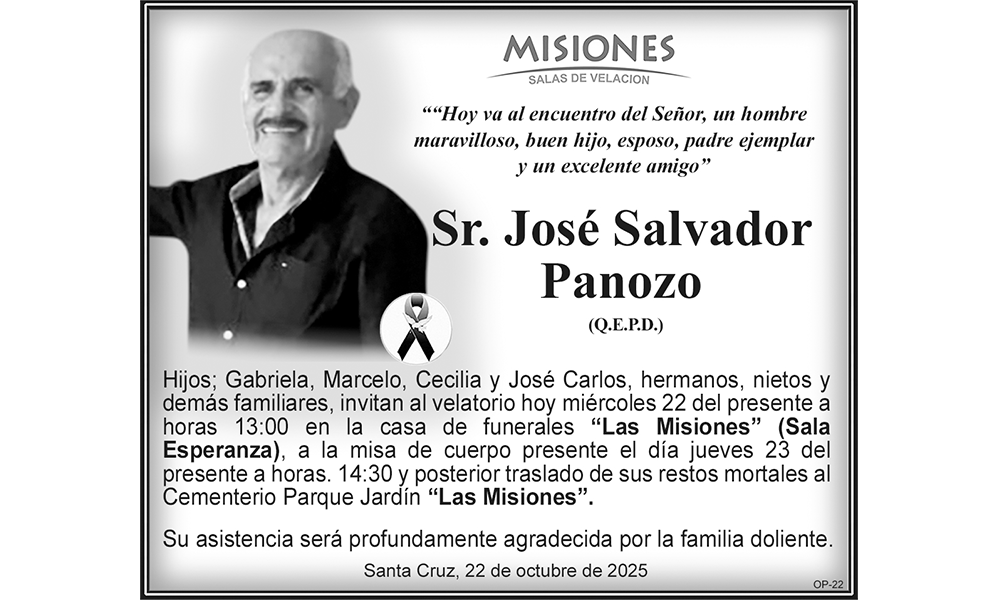 MISIONES
SALAS DE VELACION

""Hoy va al encuentro del Señor, un hombre maravilloso, buen hijo, esposo, padre ejemplar y un excelente amigo"

Sr. José Salvador Panozo

(Q.E.P.D.)

Hijos; Gabriela, Marcelo, Cecilia y José Carlos, hermanos, nietos y demás familiares, invitan al velatorio hoy miércoles 22 del presente a horas 13:00 en la casa de funerales "Las Misiones" (Sala Esperanza), a la misa de cuerpo presente el día jueves 23 del presente a horas. 14:30 y posterior traslado de sus restos mortales al Cementerio Parque Jardín "Las Misiones".

Su asistencia será profundamente agradecida por la familia doliente.

Santa Cruz, 22 de octubre de 2025

OP-22